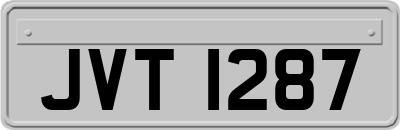 JVT 1287